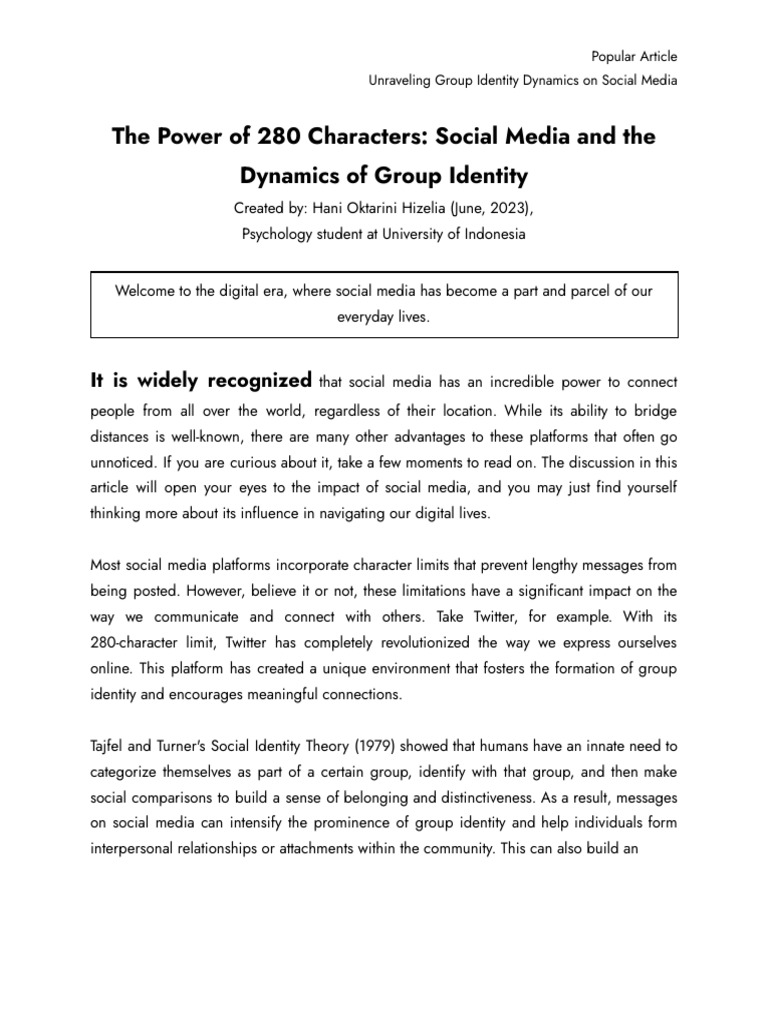 Popular Article
Unraveling Group Identity Dynamics on Social Media

The Power of 280 Characters: Social Media and the Dynamics of Group Identity

Created by: Hani Oktarini Hizelia (June, 2023),
Psychology student at University of Indonesia

Welcome to the digital era, where social media has become a part and parcel of our everyday lives.

It is widely recognized that social media has an incredible power to connect people from all over the world, regardless of their location. While its ability to bridge distances is well-known, there are many other advantages to these platforms that often go unnoticed. If you are curious about it, take a few moments to read on. The discussion in this article will open your eyes to the impact of social media, and you may just find yourself thinking more about its influence in navigating our digital lives.

Most social media platforms incorporate character limits that prevent lengthy messages from being posted. However, believe it or not, these limitations have a significant impact on the way we communicate and connect with others. Take Twitter, for example. With its 280-character limit, Twitter has completely revolutionized the way we express ourselves online. This platform has created a unique environment that fosters the formation of group identity and encourages meaningful connections.

Tajfel and Turner's Social Identity Theory (1979) showed that humans have an innate need to categorize themselves as part of a certain group, identify with that group, and then make social comparisons to build a sense of belonging and distinctiveness. As a result, messages on social media can intensify the prominence of group identity and help individuals form interpersonal relationships or attachments within the community. This can also build an